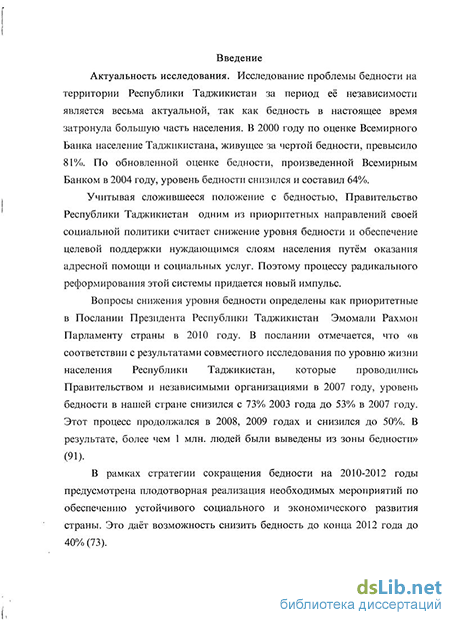 Введение

Актуальность исследования. Исследование проблемы бедности на территории Республики Таджикистан за период её независимости является весьма актуальной, так как бедность в настоящее время затронула большую часть населения. В 2000 году по оценке Всемирного Банка население Таджикистана, живущее за чертой бедности, превысило 81%. По обновленной оценке бедности, произведенной Всемирным Банком в 2004 году, уровень бедности снизился и составил 64%.

Учитывая сложившееся положение с бедностью, Правительство Республики Таджикистан одним из приоритетных направлений своей социальной политики считает снижение уровня бедности и обеспечение целевой поддержки нуждающимся слоям населения путём оказания адресной помощи и социальных услуг. Поэтому процессу радикального реформирования этой системы придается новый импульс.

Вопросы снижения уровня бедности определены как приоритетные в Послании Президента Республики Таджикистан Эмомали Рахмон Парламенту страны в 2010 году. В послании отмечается, что «в соответствии с результатами совместного исследования по уровню жизни населения Республики Таджикистан, которые проводились Правительством и независимыми организациями в 2007 году, уровень бедности в нашей стране снизился с 73% 2003 года до 53% в 2007 году. Этот процесс продолжался в 2008, 2009 годах и снизился до 50%. В результате, более чем 1 млн. людей были выведены из зоны бедности» (91).

В рамках стратегии сокращения бедности на 2010-2012 годы предусмотрена плодотворная реализация необходимых мероприятий по обеспечению устойчивого социального и экономического развития страны. Это даёт возможность снизить бедность до конца 2012 года до 40% (73).

dsLib.net
библиотека диссертаций